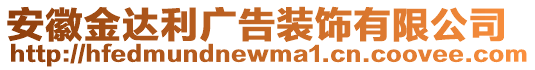 安徽金达利广告装饰有限公司
http://hfedmundnewma1.cn.coovee.com